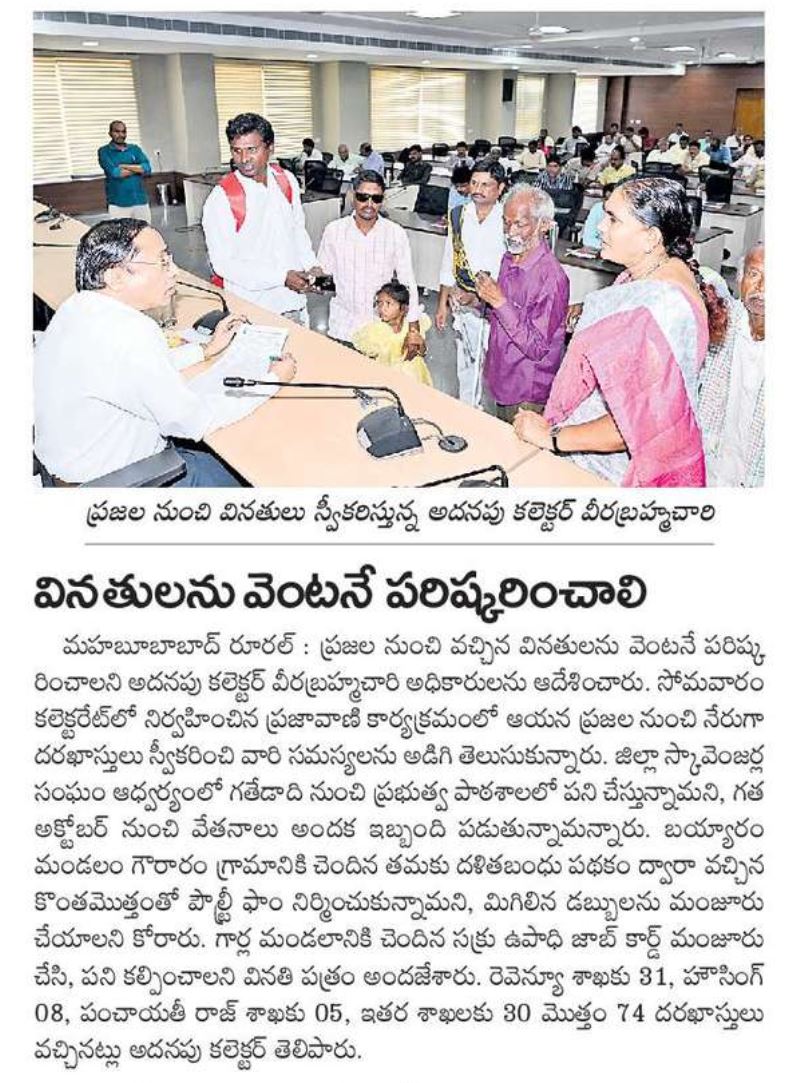 ప్రజల నుంచి వినతులు స్వీకరిస్తున్న అదనపు కలెక్టర్ వీరబ్రహ్మచారి

వినతులను వెంటనే పరిష్కరించాలి

మహబూబాబాద్ రూరల్ : ప్రజల నుంచి వచ్చిన వినతులను వెంటనే పరిష్కరించాలని అదనపు కలెక్టర్ వీరబ్రహ్మచారి అధికారులను ఆదేశించారు. సోమవారం కలెక్టరేట్‌లో నిర్వహించిన ప్రజావాణి కార్యక్రమంలో ఆయన ప్రజల నుంచి నేరుగా దరఖాస్తులు స్వీకరించి వారి సమస్యలను అడిగి తెలుసుకున్నారు. జిల్లా స్కావెంజర్ల సంఘం ఆధ్వర్యంలో గతేడాది నుంచి ప్రభుత్వ పాఠశాలలో పని చేస్తున్నామని, గత అక్టోబర్ నుంచి వేతనాలు అందక ఇబ్బంది పడుతున్నామన్నారు. బయ్యారం మండలం గౌరారం గ్రామానికి చెందిన తమకు దళితబంధు పథకం ద్వారా వచ్చిన కొంతమొత్తంతో పౌల్ట్రీ ఫాం నిర్మించుకున్నామని, మిగిలిన డబ్బులను మంజూరు చేయాలని కోరారు. గార్ల మండలానికి చెందిన సక్రు ఉపాధి జాబ్ కార్డ్ మంజూరు చేసి, పని కల్పించాలని వినతి పత్రం అందజేశారు. రెవెన్యూ శాఖకు 31, హౌసింగ్ 08, పంచాయతీ రాజ్ శాఖకు 05, ఇతర శాఖలకు 30 మొత్తం 74 దరఖాస్తులు వచ్చినట్లు అదనపు కలెక్టర్ తెలిపారు.